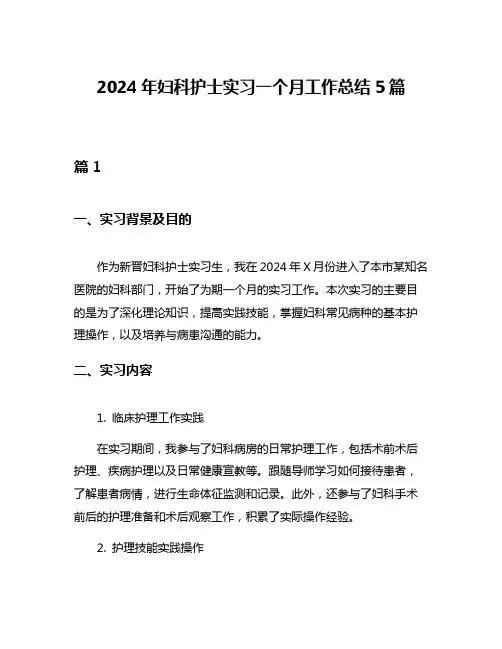 2024 年妇科护士实习一个月工作总结 5 篇

篇 1

一、实习背景及目的

作为新晋妇科护士实习生，我在 2024 年 X 月份进入了本市某知名医院的妇科部门，开始了为期一个月的实习工作。本次实习的主要目的是为了深化理论知识，提高实践技能，掌握妇科常见病种的基本护理操作，以及培养与病患沟通的能力。

二、实习内容

1. 临床护理工作实践

在实习期间，我参与了妇科病房的日常护理工作，包括术前术后护理、疾病护理以及日常健康宣教等。跟随导师学习如何接待患者，了解患者病情，进行生命体征监测和记录。此外，还参与了妇科手术前后的护理准备和术后观察工作，积累了实际操作经验。

2. 护理技能实践操作